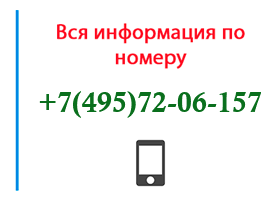 Вся информация по номеру

+7(495)72-06-157